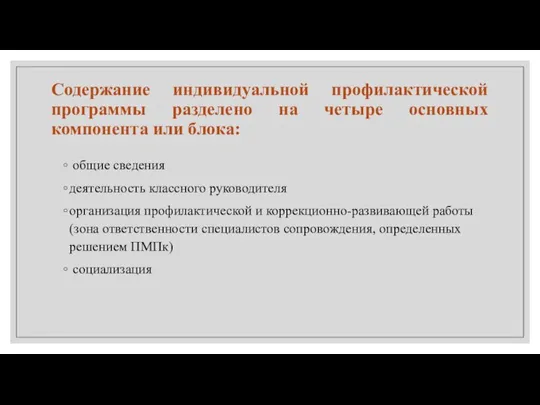 Содержание индивидуальной профилактической программы разделено на четыре основных компонента или блока:

◦ общие сведения

◦ деятельность классного руководителя

◦ организация профилактической и коррекционно-развивающей работы (зона ответственности специалистов сопровождения, определенных решением ПМПк)

◦ социализация